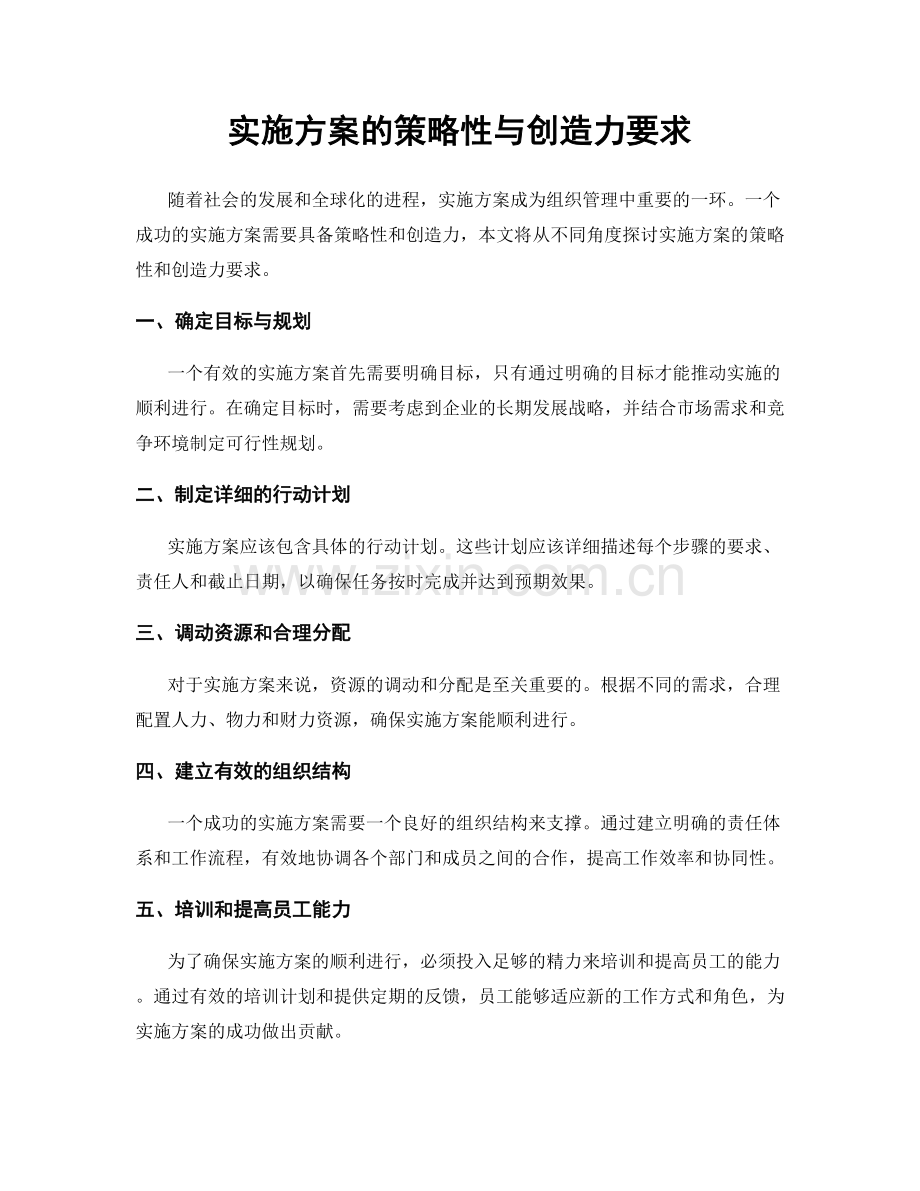 实施方案的策略性与创造力要求

随着社会的发展和全球化的进程，实施方案成为组织管理中重要的一环。一个成功的实施方案需要具备策略性和创造力，本文将从不同角度探讨实施方案的策略性和创造力要求。

一、确定目标与规划

一个有效的实施方案首先需要明确目标，只有通过明确的目标才能推动实施的顺利进行。在确定目标时，需要考虑到企业的长期发展战略，并结合市场需求和竞争环境制定可行性规划。

二、制定详细的行动计划

实施方案应该包含具体的行动计划。这些计划应该详细描述每个步骤的要求、责任人和截止日期，以确保任务按时完成并达到预期效果。

www.zixin.com.cn

三、调动资源和合理分配

对于实施方案来说，资源的调动和分配是至关重要的。根据不同的需求，合理配置人力、物力和财力资源，确保实施方案能顺利进行。

四、建立有效的组织结构

一个成功的实施方案需要一个良好的组织结构来支撑。通过建立明确的责任体系和工作流程，有效地协调各个部门和成员之间的合作，提高工作效率和协同性。

五、培训和提高员工能力

为了确保实施方案的顺利进行，必须投入足够的精力来培训和提高员工的能力。通过有效的培训计划和提供定期的反馈，员工能够适应新的工作方式和角色，为实施方案的成功做出贡献。